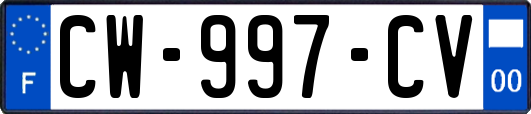 F
CW-997-CV
00